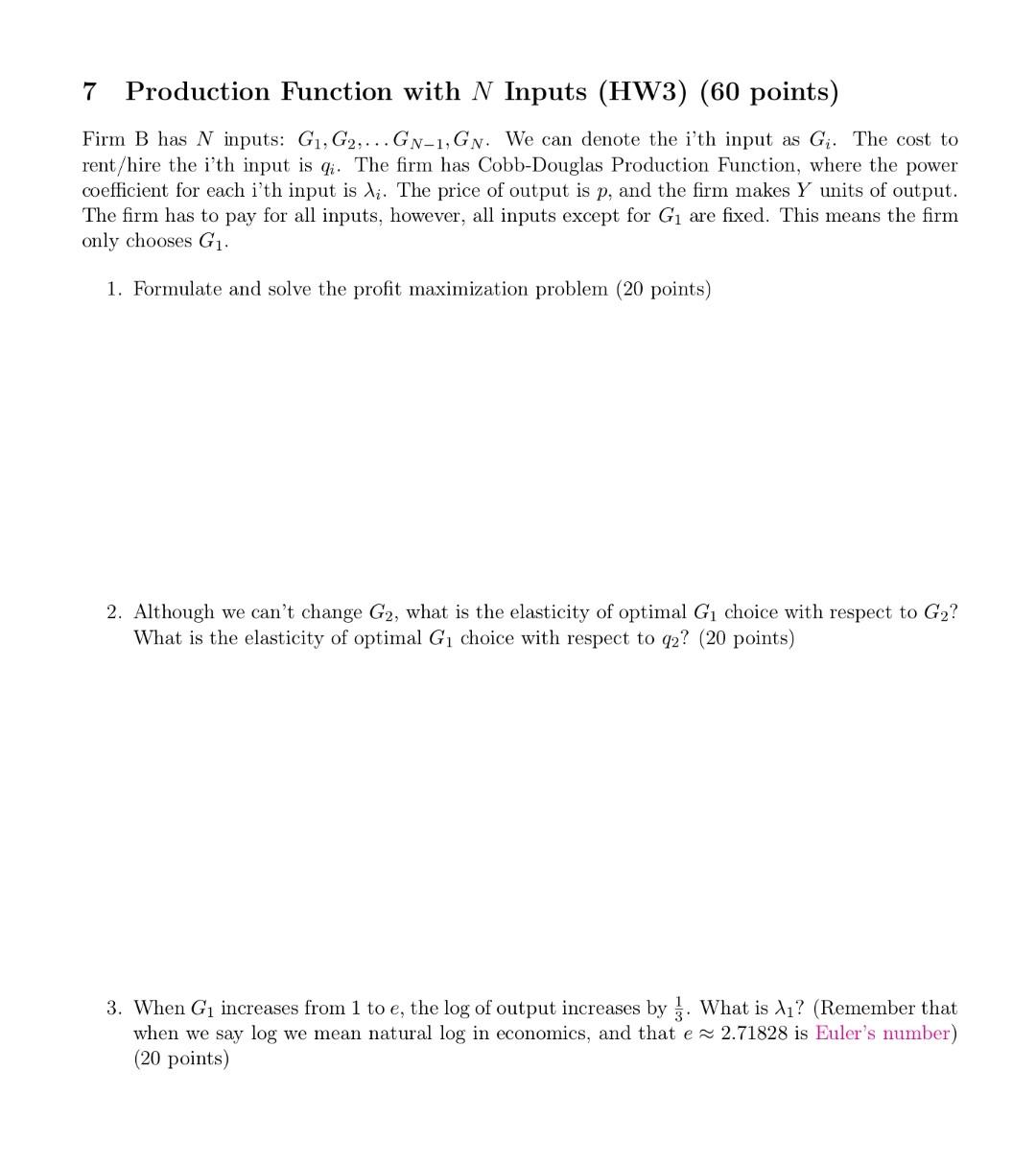 7 Production Function with $N$ Inputs (HW3) (60 points)

Firm B has $N$ inputs: $G_1, G_2, \ldots G_{N-1}, G_N$. We can denote the i'th input as $G_i$. The cost to rent/hire the i'th input is $q_i$. The firm has Cobb-Douglas Production Function, where the power coefficient for each i'th input is $\lambda_i$. The price of output is $p$, and the firm makes $Y$ units of output. The firm has to pay for all inputs, however, all inputs except for $G_1$ are fixed. This means the firm only chooses $G_1$.

1. Formulate and solve the profit maximization problem (20 points)

2. Although we can't change $G_2$, what is the elasticity of optimal $G_1$ choice with respect to $G_2$? What is the elasticity of optimal $G_1$ choice with respect to $q_2$? (20 points)

3. When $G_1$ increases from 1 to $e$, the log of output increases by $\frac{1}{3}$. What is $\lambda_1$? (Remember that when we say log we mean natural log in economics, and that $e \approx 2.71828$ is Euler's number) (20 points)